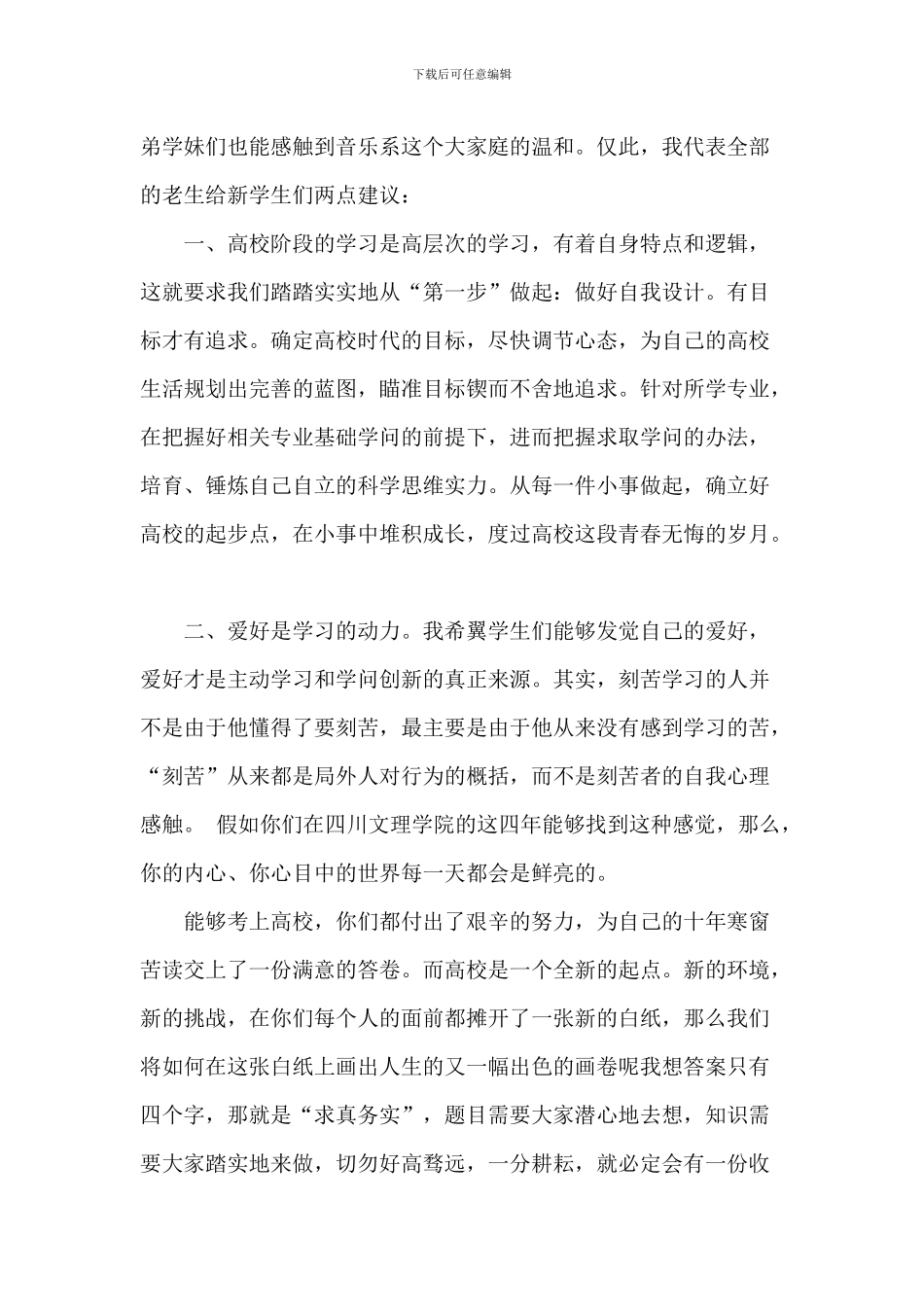 下载后可任意编辑

弟学妹们也能感触到音乐系这个大家庭的温和。仅此，我代表全部的老生给新学生们两点建议：

一、高校阶段的学习是高层次的学习，有着自身特点和逻辑，这就要求我们踏踏实实地从“第一步”做起：做好自我设计。有目标才有追求。确定高校时代的目标，尽快调节心态，为自己的高校生活规划出完善的蓝图，瞄准目标锲而不舍地追求。针对所学专业，在把握好相关专业基础学问的前提下，进而把握求取学问的办法，培育、锤炼自己自立的科学思维实力。从每一件小事做起，确立好高校的起步点，在小事中堆积成长，度过高校这段青春无悔的岁月。

二、爱好是学习的动力。我希翼学生们能够发觉自己的爱好，爱好才是主动学习和学问创新的真正来源。其实，刻苦学习的人并不是由于他懂得了要刻苦，最主要是由于他从来没有感到学习的苦，“刻苦”从来都是局外人对行为的概括，而不是刻苦者的自我心理感触。 假如你们在四川文理学院的这四年能够找到这种感觉，那么，你的内心、你心目中的世界每一天都会是鲜亮的。

能够考上高校，你们都付出了艰辛的努力，为自己的十年寒窗苦读交上了一份满意的答卷。而高校是一个全新的起点。新的环境，新的挑战，在你们每个人的面前都摊开了一张新的白纸，那么我们将如何在这张白纸上画出人生的又一幅出色的画卷呢我想答案只有四个字，那就是“求真务实”，题目需要大家潜心地去想，知识需要大家踏实地来做，切勿好高骛远，一分耕耘，就必定会有一份收